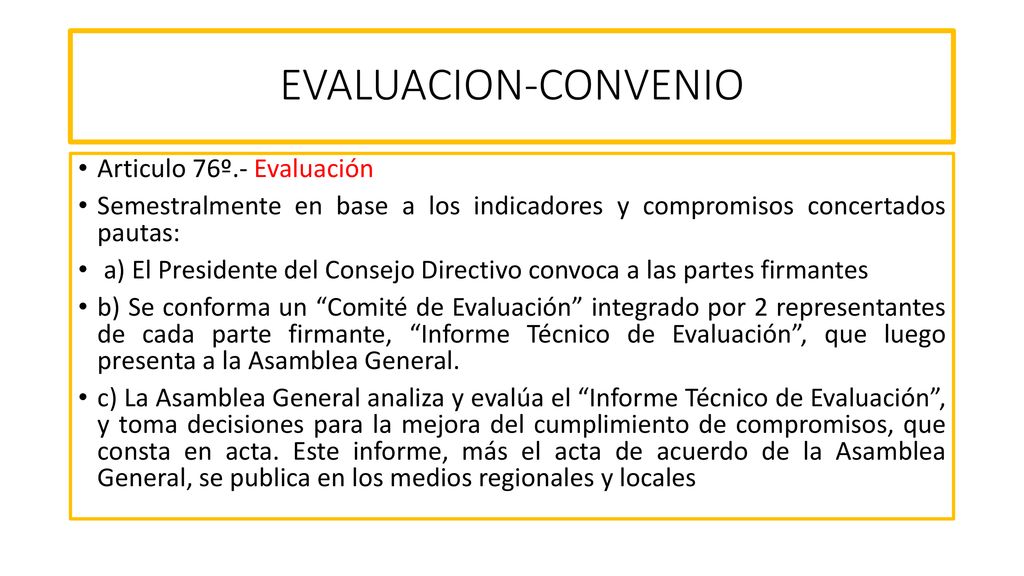 EVALUACION-CONVENIO

• Articulo 76º.- Evaluación

• Semestralmente en base a los indicadores y compromisos concertados pautas:

• a) El Presidente del Consejo Directivo convoca a las partes firmantes

• b) Se conforma un “Comité de Evaluación” integrado por 2 representantes de cada parte firmante, “Informe Técnico de Evaluación”, que luego presenta a la Asamblea General.

• c) La Asamblea General analiza y evalúa el “Informe Técnico de Evaluación”, y toma decisiones para la mejora del cumplimiento de compromisos, que consta en acta. Este informe, más el acta de acuerdo de la Asamblea General, se publica en los medios regionales y locales